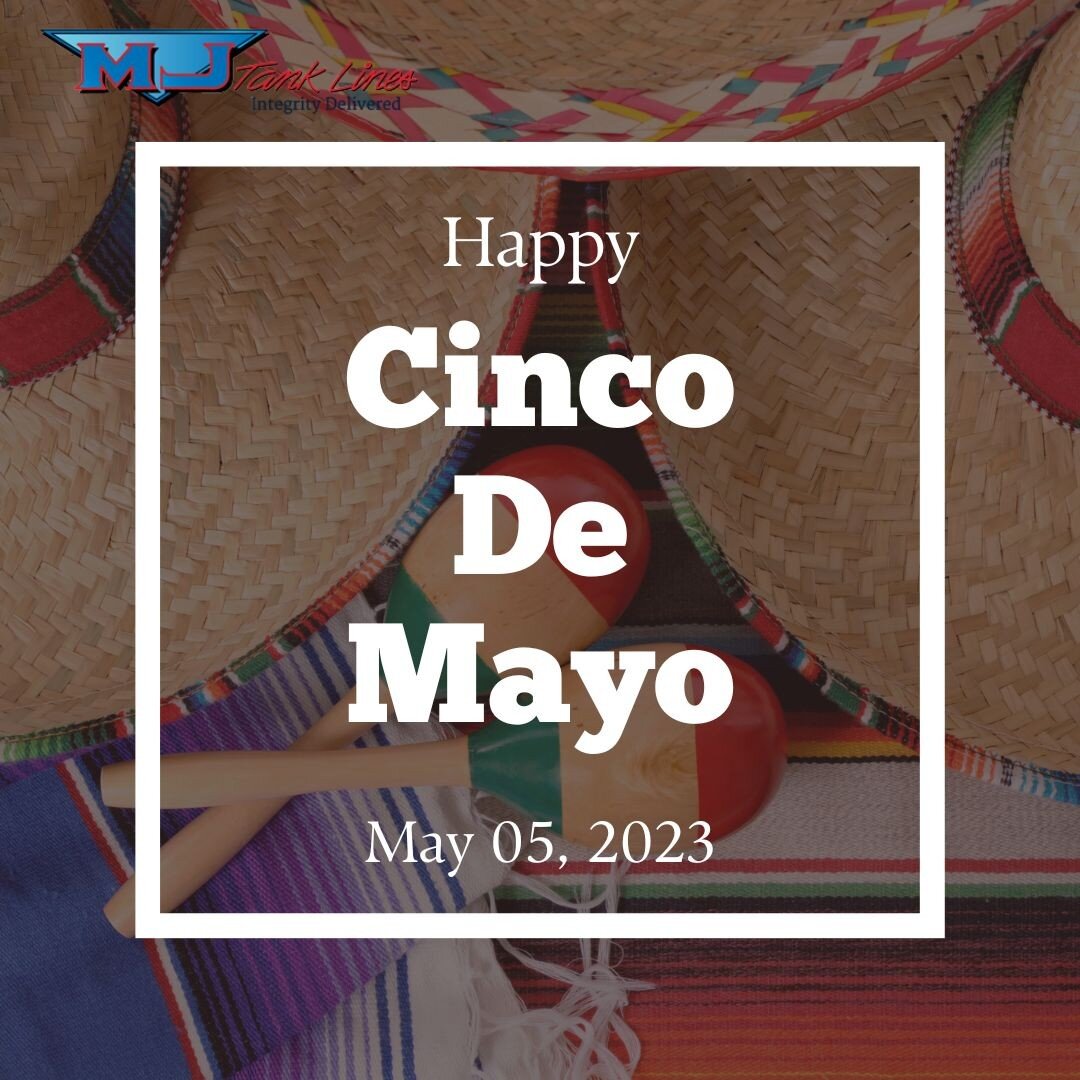 MJ Tank Lines
Integrity Delivered

Happy
Cinco
De
Mayo

May 05, 2023